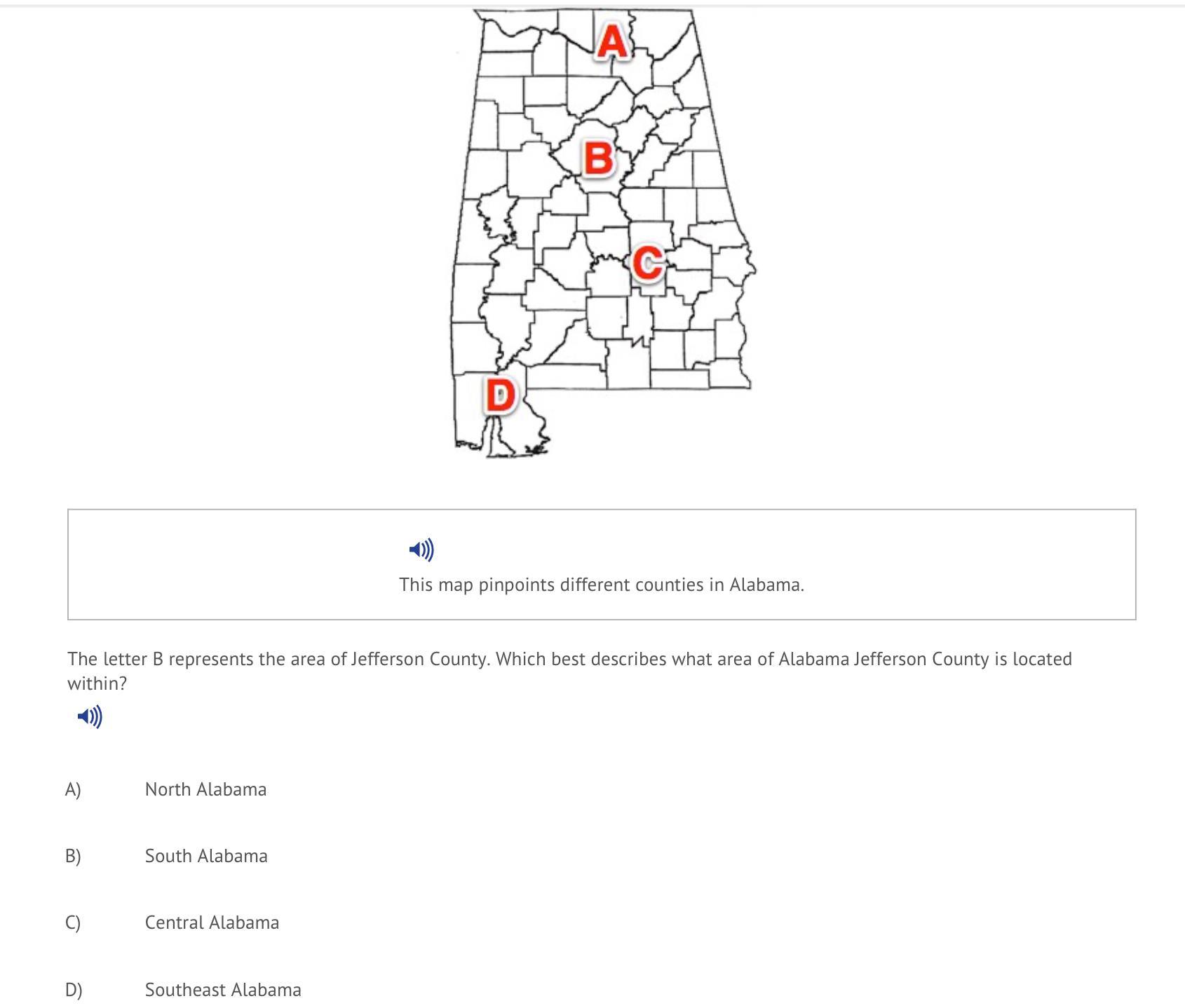 A

B

C

D

This map pinpoints different counties in Alabama.

The letter B represents the area of Jefferson County. Which best describes what area of Alabama Jefferson County is located within?

A) North Alabama

B) South Alabama

C) Central Alabama

D) Southeast Alabama